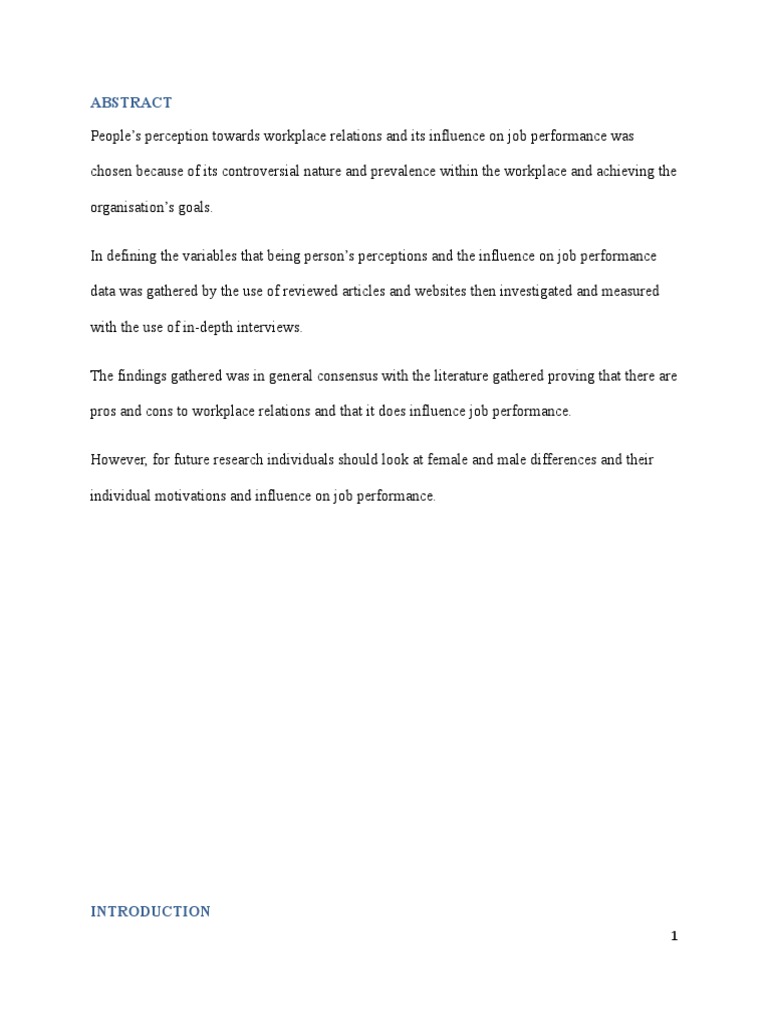 ABSTRACT

People's perception towards workplace relations and its influence on job performance was chosen because of its controversial nature and prevalence within the workplace and achieving the organisation's goals.

In defining the variables that being person's perceptions and the influence on job performance data was gathered by the use of reviewed articles and websites then investigated and measured with the use of in-depth interviews.

The findings gathered was in general consensus with the literature gathered proving that there are pros and cons to workplace relations and that it does influence job performance.

However, for future research individuals should look at female and male differences and their individual motivations and influence on job performance.

INTRODUCTION

1